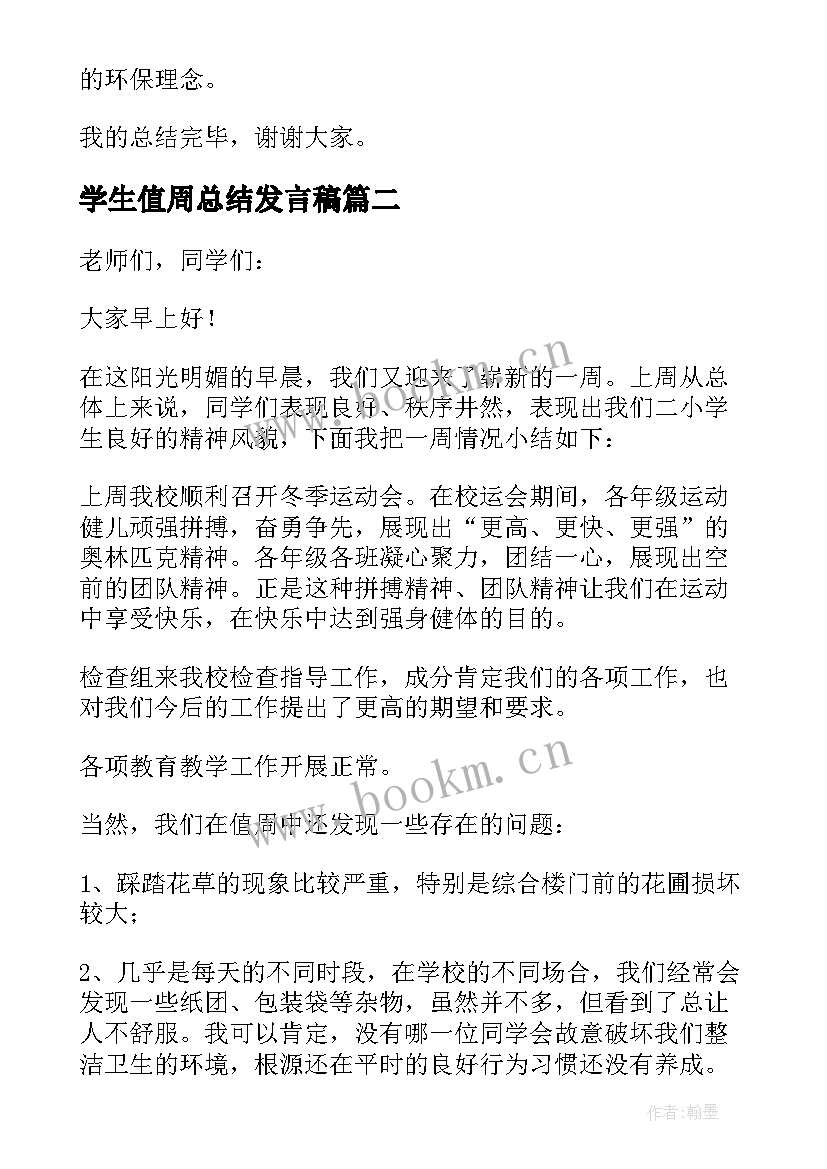 的环保理念。

我的总结完毕，谢谢大家。

学生值周总结发言稿篇二

老师们，同学们：

大家早上好！

在这阳光明媚的早晨，我们又迎来了崭新的一周。上周从总体上来说，同学们表现良好、秩序井然，表现出我们二小学生良好的精神风貌，下面我把一周情况小结如下：

上周我校顺利召开冬季运动会。在校运会期间，各年级运动健儿顽强拼搏，奋勇争先，展现出“更高、更快、更强”的奥林匹克精神。各年级各班凝心聚力，团结一心，展现出空前的团队精神。正是这种拼搏精神、团队精神让我们在运动中享受快乐，在快乐中达到强身健体的目的。

检查组来我校检查指导工作，成分肯定我们的各项工作，也对我们今后的工作提出了更高的期望和要求。

各项教育教学工作开展正常。

当然，我们在值周中还发现一些存在的问题：

1、踩踏花草的现象比较严重，特别是综合楼门前的花圃损坏较大；

2、几乎是每天的不同时段，在学校的不同场合，我们经常会发现一些纸团、包装袋等杂物，虽然并不多，但看到了总让人不舒服。我可以肯定，没有哪一位同学会故意破坏我们整洁卫生的环境，根源还在平时的良好行为习惯还没有养成。

www.bookm.cn

www.bookm.cn

作者:翰墨